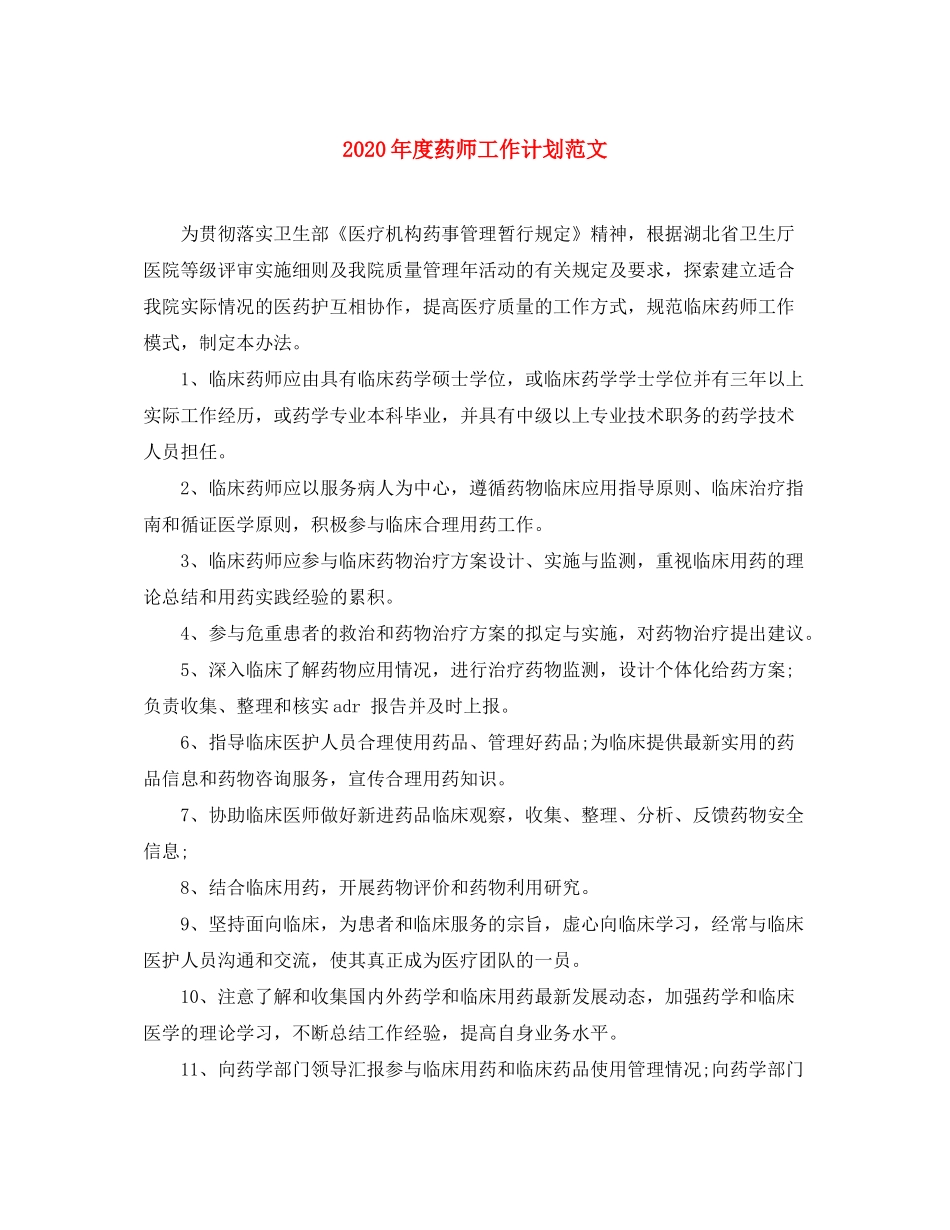 2020年度药师工作计划范文

为贯彻落实卫生部《医疗机构药事管理暂行规定》精神，根据湖北省卫生厅医院等级评审实施细则及我院质量管理年活动的有关规定及要求，探索建立适合我院实际情况的医药护互相协作，提高医疗质量的工作方式，规范临床药师工作模式，制定本办法。

1、临床药师应由具有临床药学硕士学位，或临床药学学士学位并有三年以上实际工作经历，或药学专业本科毕业，并具有中级以上专业技术职务的药学技术人员担任。

2、临床药师应以服务病人为中心，遵循药物临床应用指导原则、临床治疗指南和循证医学原则，积极参与临床合理用药工作。

3、临床药师应参与临床药物治疗方案设计、实施与监测，重视临床用药的理论总结和用药实践经验的累积。

4、参与危重患者的救治和药物治疗方案的拟定与实施，对药物治疗提出建议。

5、深入临床了解药物应用情况，进行治疗药物监测，设计个体化给药方案；负责收集、整理和核实adr 报告并及时上报。

6、指导临床医护人员合理使用药品、管理好药品;为临床提供最新实用的药品信息和药物咨询服务，宣传合理用药知识。

7、协助临床医师做好新进药品临床观察，收集、整理、分析、反馈药物安全信息;

8、结合临床用药，开展药物评价和药物利用研究。

9、坚持面向临床，为患者和临床服务的宗旨，虚心向临床学习，经常与临床医护人员沟通和交流，使其真正成为医疗团队的一员。

10、注意了解和收集国内外药学和临床用药最新发展动态，加强药学和临床医学的理论学习，不断总结工作经验，提高自身业务水平。

11、向药学部门领导汇报参与临床用药和临床药品使用管理情况;向药学部门